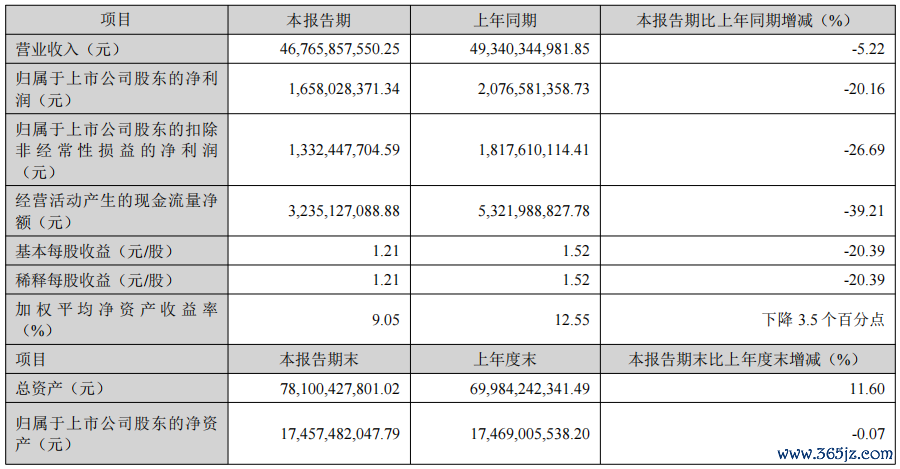 | 项目 | 本报告期 | 上年同期 | 本报告期比上年同期增减（%） |
|---|---|---|---|
| 营业收入（元） | 46,765,857,550.25 | 49,340,344,981.85 | -5.22 |
| 归属于上市公司股东的净利润（元） | 1,658,028,371.34 | 2,076,581,358.73 | -20.16 |
| 归属于上市公司股东的扣除非经常性损益的净利润（元） | 1,332,447,704.59 | 1,817,610,114.41 | -26.69 |
| 经营活动产生的现金流量净额（元） | 3,235,127,088.88 | 5,321,988,827.78 | -39.21 |
| 基本每股收益（元/股） | 1.21 | 1.52 | -20.39 |
| 稀释每股收益（元/股） | 1.21 | 1.52 | -20.39 |
| 加权平均净资产收益率（%） | 9.05 | 12.55 | 下降3.5个百分点 |
| 项目 | 本报告期末 | 上年度末 | 本报告期末比上年度末增减（%） |
| 总资产（元） | 78,100,427,801.02 | 69,984,242,341.49 | 11.60 |
| 归属于上市公司股东的净资产（元） | 17,457,482,047.79 | 17,469,005,538.20 | -0.07 |

www.365jz.com